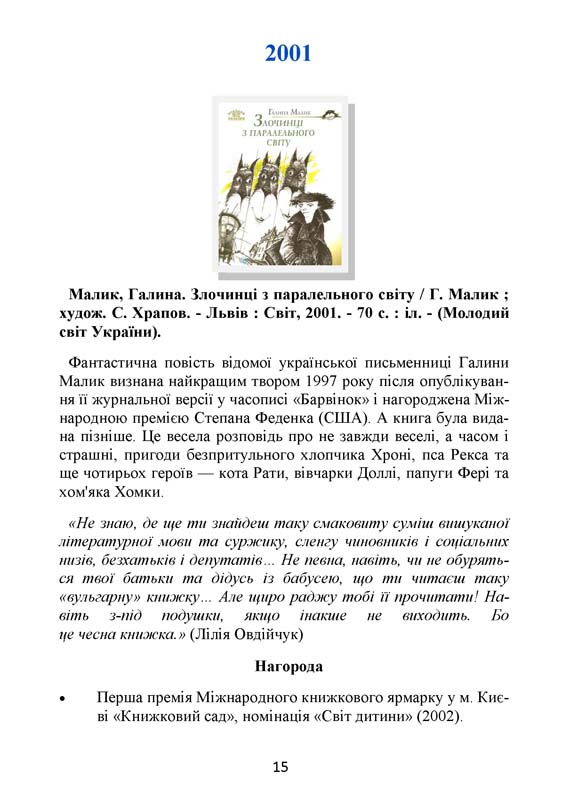 2001

Галина Малик

Злочинці з паралельного світу

Малик, Галина. Злочинці з паралельного світу / Г. Малик ; худож. С. Храпов. - Львів : Світ, 2001. - 70 с. : іл. - (Молодий світ України).

Фантастична повість відомої української письменниці Галини Малик визнана найкращим твором 1997 року після опублікування її журнальної версії у часописі «Барвінок» і нагороджена Міжнародною премією Степана Феденка (США). А книга була видана пізніше. Це весела розповідь про не завжди веселі, а часом і страшні, пригоди безпритульного хлопчика Хроні, пса Рекса та ще чотирьох героїв — кота Рати, вівчарки Доллі, папуги Фері та хом'яка Хомки.

«Не знаю, де ще ти знайдеш таку смаковиту суміш вишуканої літературної мови та суржику, сленгу чиновників і соціальних низів, безхатьків і депутатів... Не певна, навіть, чи не обуряться твої батьки та дідусь із бабусею, що ти читаєш таку «вульгарну» книжку... Але щиро раджу тобі її прочитати! Навіть з-під подушки, якщо інакше не виходить. Бо це чесна книжка.» (Лілія Овдійчук)

Нагорода

• Перша премія Міжнародного книжкового ярмарку у м. Києві «Книжковий сад», номінація «Світ дитини» (2002).

15